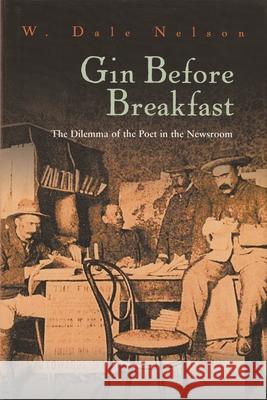 W. Dale Nelson

Gin Before Breakfast

The Dilemma of the Poet in the Newsroom

Kraina Książek